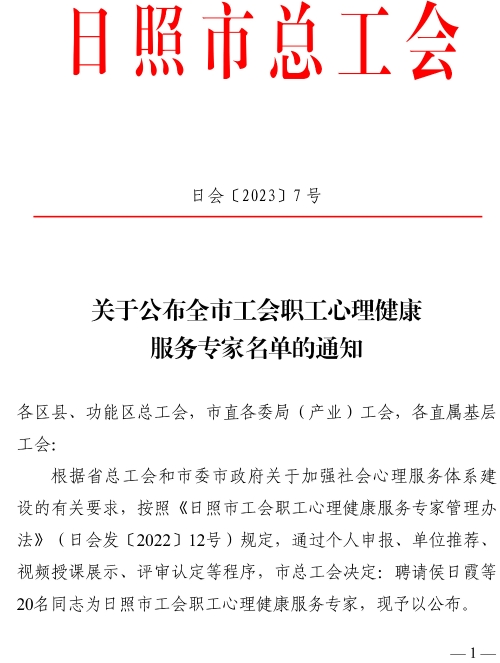 日照市总工会

日会〔2023〕7号

关于公布全市工会职工心理健康
服务专家名单的通知

各区县、功能区总工会，市直各委局（产业）工会，各直属基层工会：

根据省总工会和市委市政府关于加强社会心理服务体系建设的有关要求，按照《日照市工会职工心理健康服务专家管理办法》（日会发〔2022〕12号）规定，通过个人申报、单位推荐、视频授课展示、评审认定等程序，市总工会决定：聘请侯日霞等20名同志为日照市工会职工心理健康服务专家，现予以公布。

—1—